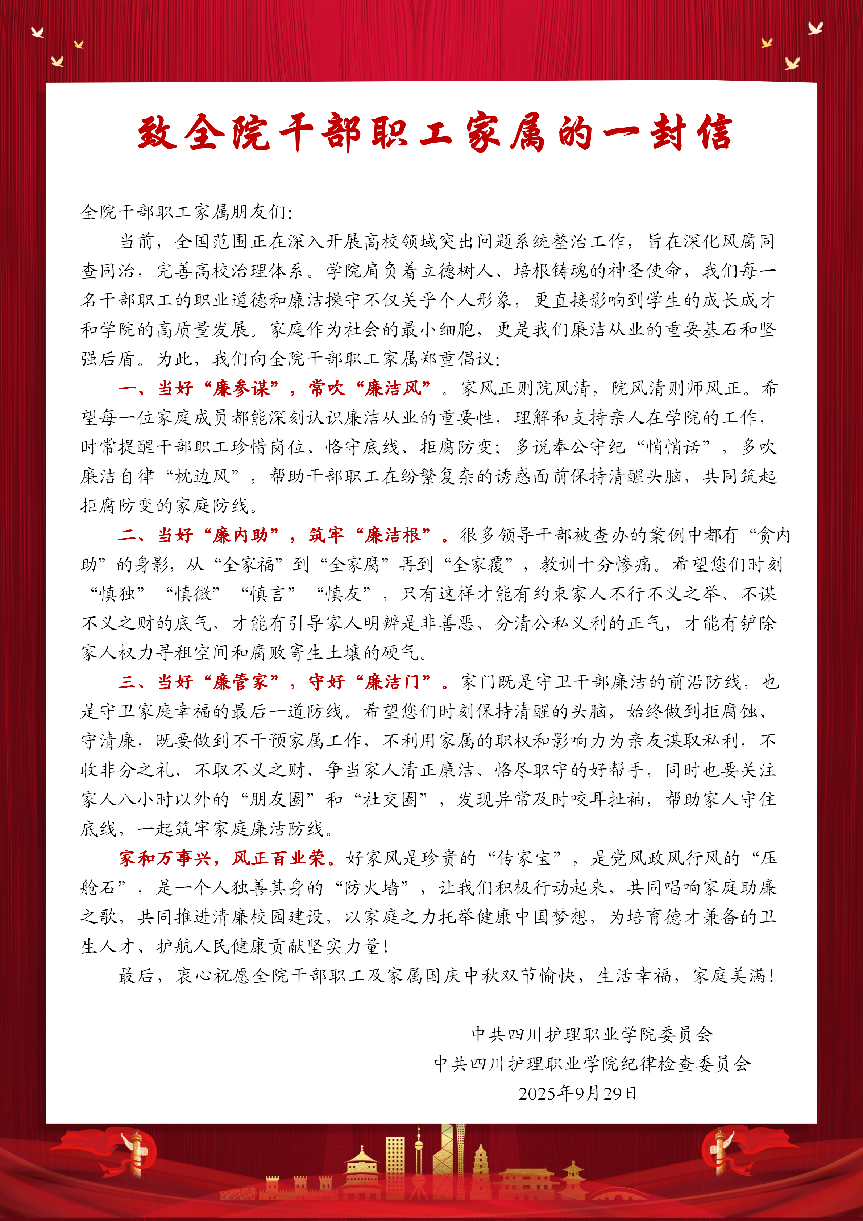 致全院干部职工家属的一封信

全院干部职工家属朋友们:

当前，全国范围正在深入开展高校领域突出问题系统整治工作，旨在深化风腐同查同治，完善高校治理体系。学院肩负着立德树人、培根铸魂的神圣使命，我们每一名干部职工的职业道德和廉洁操守不仅关乎个人形象，更直接影响到学生的成长成才和学院的高质量发展。家庭作为社会的最小细胞，更是我们廉洁从业的重要基石和坚强后盾。为此，我们向全院干部职工家属郑重倡议：

一、当好“廉参谋”，常吹“廉洁风”。家风正则院风清，院风清则师风正。希望每一位家庭成员都能深刻认识廉洁从业的重要性，理解和支持亲人在学院的工作，时常提醒干部职工珍惜岗位、恪守底线、拒腐防变；多说奉公守纪“悄悄话”，多吹廉洁自律“枕边风”，帮助干部职工在纷繁复杂的诱惑面前保持清醒头脑，共同筑起拒腐防变的家庭防线。

二、当好“廉内助”，筑牢“廉洁根”。很多领导干部被查办的案例中都有“贪内助”的身影，从“全家福”到“全家腐”再到“全家覆”，教训十分惨痛。希望您们时刻“慎独”“慎微”“慎言”“慎友”，只有这样才能有约束家人不行不义之举、不谋不义之财的底气，才能有引导家人明辨是非善恶、分清公私义利的正气，才能有铲除家人权力寻租空间和腐败寄生土壤的硬气。

三、当好“廉管家”，守好“廉洁门”。家门既是守卫干部廉洁的前沿防线，也是守卫家庭幸福的最后一道防线。希望您们时刻保持清醒的头脑，始终做到拒腐蚀、守清廉，既要做到不干预家属工作，不利用家属的职权和影响力为亲友谋取私利，不收非分之礼，不取不义之财，争当家人清正廉洁、恪尽职守的好帮手，同时也要关注家人八小时以外的“朋友圈”和“社交圈”，发现异常及时咬耳扯袖，帮助家人守住底线，一起筑牢家庭廉洁防线。

家和万事兴，风正百业荣。好家风是珍贵的“传家宝”，是党风政风行风的“压舱石”，是一个人独善其身的“防火墙”，让我们积极行动起来，共同唱响家庭助廉之歌，共同推进清廉校园建设，以家庭之力托举健康中国梦想，为培育德才兼备的卫生人才、护航人民健康贡献坚实力量！

最后，衷心祝愿全院干部职工及家属国庆中秋双节愉快，生活幸福，家庭美满！

中共四川护理职业学院委员会
中共四川护理职业学院纪律检查委员会
2025年9月29日